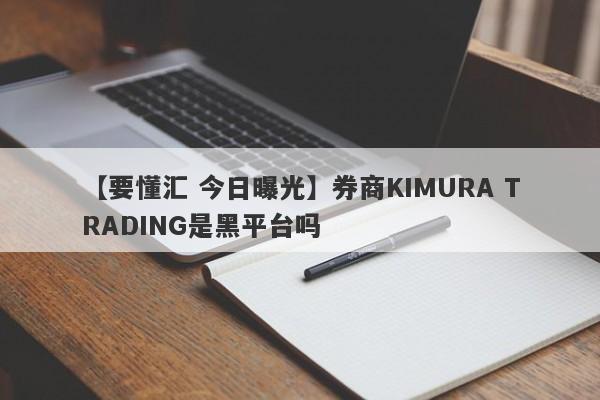 【要懂汇 今日曝光】券商KIMURA TRADING是黑平台吗